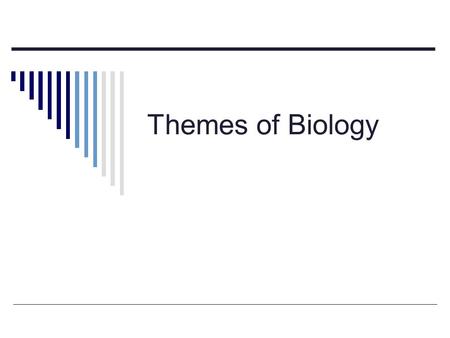 Themes of Biology